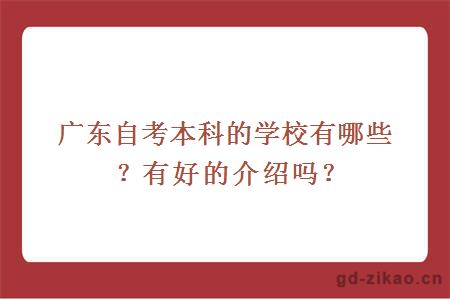 广东自考本科的学校有哪些？有好的介绍吗？

gd-zikao.cn